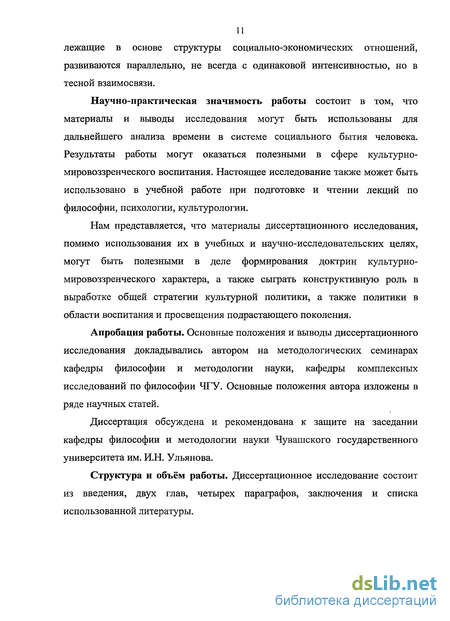 11

лежащие в основе структуры социально-экономических отношений, развиваются параллельно, не всегда с одинаковой интенсивностью, но в тесной взаимосвязи.

Научно-практическая значимость работы состоит в том, что материалы и выводы исследования могут быть использованы для дальнейшего анализа времени в системе социального бытия человека. Результаты работы могут оказаться полезными в сфере культурно-мировоззренческого воспитания. Настоящее исследование также может быть использовано в учебной работе при подготовке и чтении лекций по философии, психологии, культурологии.

Нам представляется, что материалы диссертационного исследования, помимо использования их в учебных и научно-исследовательских целях, могут быть полезными в деле формирования доктрин культурно-мировоззренческого характера, а также сыграть конструктивную роль в выработке общей стратегии культурной политики, а также политики в области воспитания и просвещения подрастающего поколения.

Апробация работы. Основные положения и выводы диссертационного исследования докладывались автором на методологических семинарах кафедры философии и методологии науки, кафедры комплексных исследований по философии ЧГУ. Основные положения автора изложены в ряде научных статей.

Диссертация обсуждена и рекомендована к защите на заседании кафедры философии и методологии науки Чувашского государственного университета им. И.Н. Ульянова.

Структура и объём работы. Диссертационное исследование состоит из введения, двух глав, четырех параграфов, заключения и списка использованной литературы.

dsLib.net
библиотека диссертаций